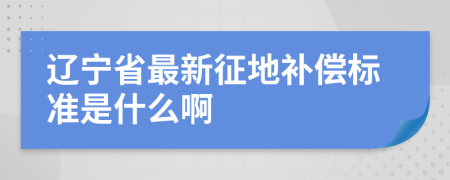 辽宁省最新征地补偿标准是什么啊